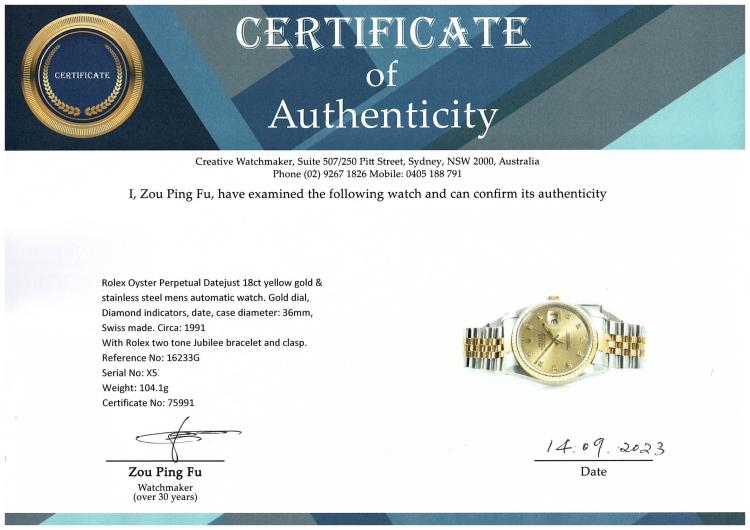 CERTIFICATE

CERTIFICATE
of
Authenticity

Creative Watchmaker, Suite 507/250 Pitt Street, Sydney, NSW 2000, Australia
Phone (02) 9267 1826 Mobile: 0405 188 791

I, Zou Ping Fu, have examined the following watch and can confirm its authenticity

Rolex Oyster Perpetual Datejust 18ct yellow gold & stainless steel mens automatic watch. Gold dial, Diamond indicators, date, case diameter: 36mm, Swiss made. Circa: 1991
With Rolex two tone Jubilee bracelet and clasp.
Reference No: 16233G
Serial No: X5
Weight: 104.1g
Certificate No: 75991

Zou Ping Fu
Watchmaker
(over 30 years)

14.09.2023
Date